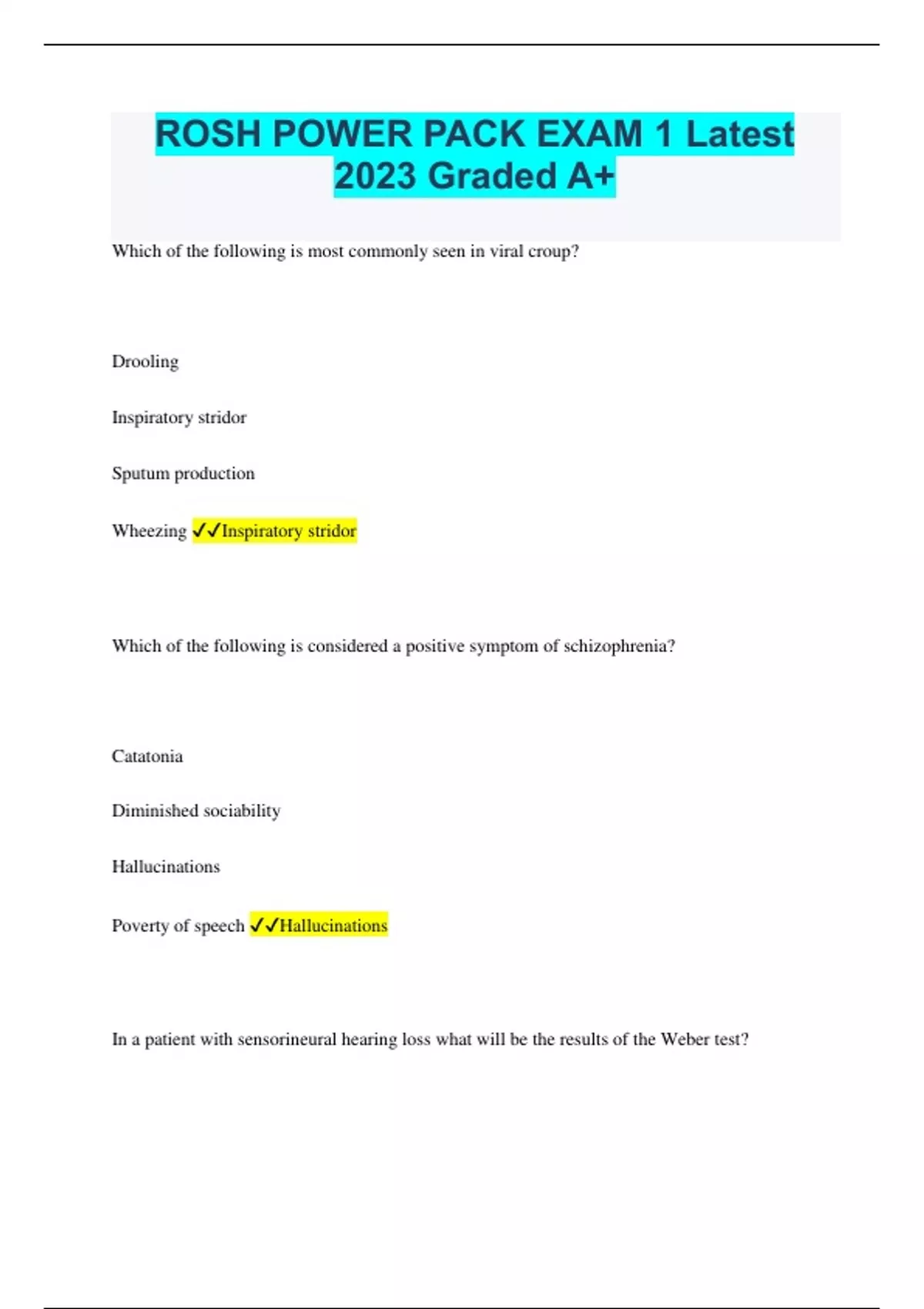 ROSH POWER PACK EXAM 1 Latest 2023 Graded A+

Which of the following is most commonly seen in viral croup?

Drooling

Inspiratory stridor

Sputum production

Wheezing ✓✓Inspiratory stridor

Which of the following is considered a positive symptom of schizophrenia?

Catatonia

Diminished sociability

Hallucinations

Poverty of speech ✓✓Hallucinations

In a patient with sensorineural hearing loss what will be the results of the Weber test?